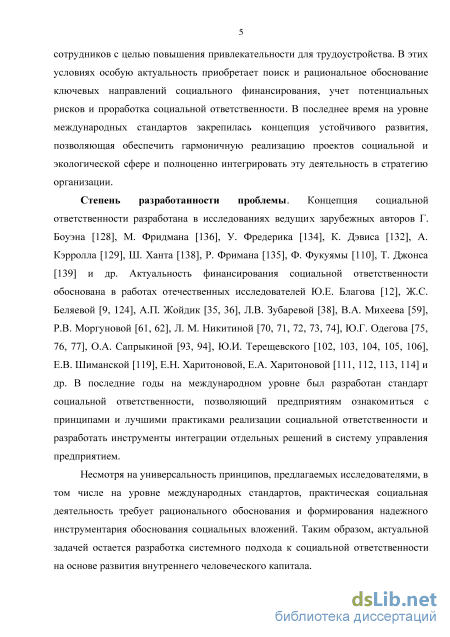 5

сотрудников с целью повышения привлекательности для трудоустройства. В этих условиях особую актуальность приобретает поиск и рациональное обоснование ключевых направлений социального финансирования, учет потенциальных рисков и проработка социальной ответственности. В последнее время на уровне международных стандартов закрепилась концепция устойчивого развития, позволяющая обеспечить гармоничную реализацию проектов социальной и экологической сфере и полноценно интегрировать эту деятельность в стратегию организации.

Степень разработанности проблемы. Концепция социальной ответственности разработана в исследованиях ведущих зарубежных авторов Г. Боуэна [128], М. Фридмана [136], У. Фредерика [134], К. Дэвиса [132], А. Кэрролла [129], Ш. Ханта [138], Р. Фримана [135], Ф. Фукуямы [110], Т. Джонса [139] и др. Актуальность финансирования социальной ответственности обоснована в работах отечественных исследователей Ю.Е. Благова [12], Ж.С. Беляевой [9, 124], А.П. Жойдик [35, 36], Л.В. Зубаревой [38], В.А. Михеева [59], Р.В. Моргуновой [61, 62], Л. М. Никитиной [70, 71, 72, 73, 74], Ю.Г. Одегова [75, 76, 77], О.А. Сапрыкиной [93, 94], Ю.И. Терещевского [102, 103, 104, 105, 106], Е.В. Шиманской [119], Е.Н. Харитоновой, Е.А. Харитоновой [111, 112, 113, 114] и др. В последние годы на международном уровне был разработан стандарт социальной ответственности, позволяющий предприятиям ознакомиться с принципами и лучшими практиками реализации социальной ответственности и разработать инструменты интеграции отдельных решений в систему управления предприятием.

Несмотря на универсальность принципов, предлагаемых исследователями, в том числе на уровне международных стандартов, практическая социальная деятельность требует рационального обоснования и формирования надежного инструментария обоснования социальных вложений. Таким образом, актуальной задачей остается разработка системного подхода к социальной ответственности на основе развития внутреннего человеческого капитала.

dsLib.net
библиотека диссертаций